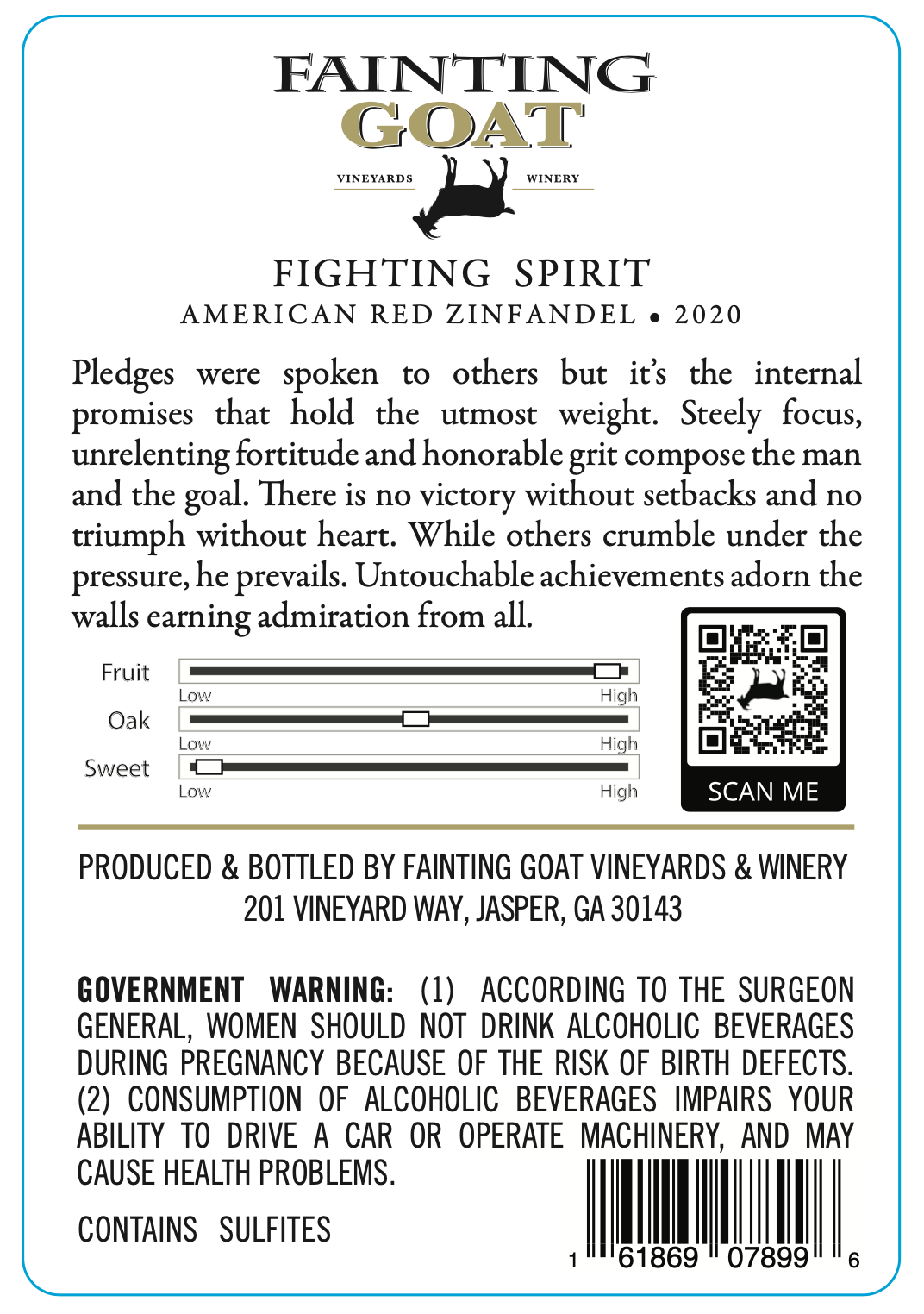 FAINTING GOAT
VINEYARDS WINERY

FIGHTING SPIRIT
AMERICAN RED ZINFANDEL • 2020

Pledges were spoken to others but it's the internal promises that hold the utmost weight. Steely focus, unrelenting fortitude and honorable grit compose the man and the goal. There is no victory without setbacks and no triumph without heart. While others crumble under the pressure, he prevails. Untouchable achievements adorn the walls earning admiration from all.

Fruit
Low High
Oak
Low High
Sweet
Low High

SCAN ME

PRODUCED & BOTTLED BY FAINTING GOAT VINEYARDS & WINERY
201 VINEYARD WAY, JASPER, GA 30143

GOVERNMENT WARNING: (1) ACCORDING TO THE SURGEON GENERAL, WOMEN SHOULD NOT DRINK ALCOHOLIC BEVERAGES DURING PREGNANCY BECAUSE OF THE RISK OF BIRTH DEFECTS. (2) CONSUMPTION OF ALCOHOLIC BEVERAGES IMPAIRS YOUR ABILITY TO DRIVE A CAR OR OPERATE MACHINERY, AND MAY CAUSE HEALTH PROBLEMS.

CONTAINS SULFITES

1 61869 07899 6